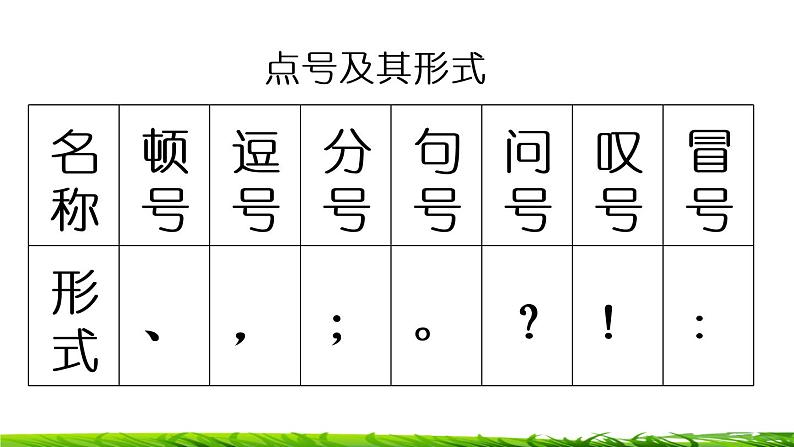 点号及其形式

| 名称 | 顿号 | 逗号 | 分号 | 句号 | 问号 | 叹号 | 冒号 |
|---|---|---|---|---|---|---|---|
| 形式 | 、 | ， | ； | 。 | ？ | ！ | ： |